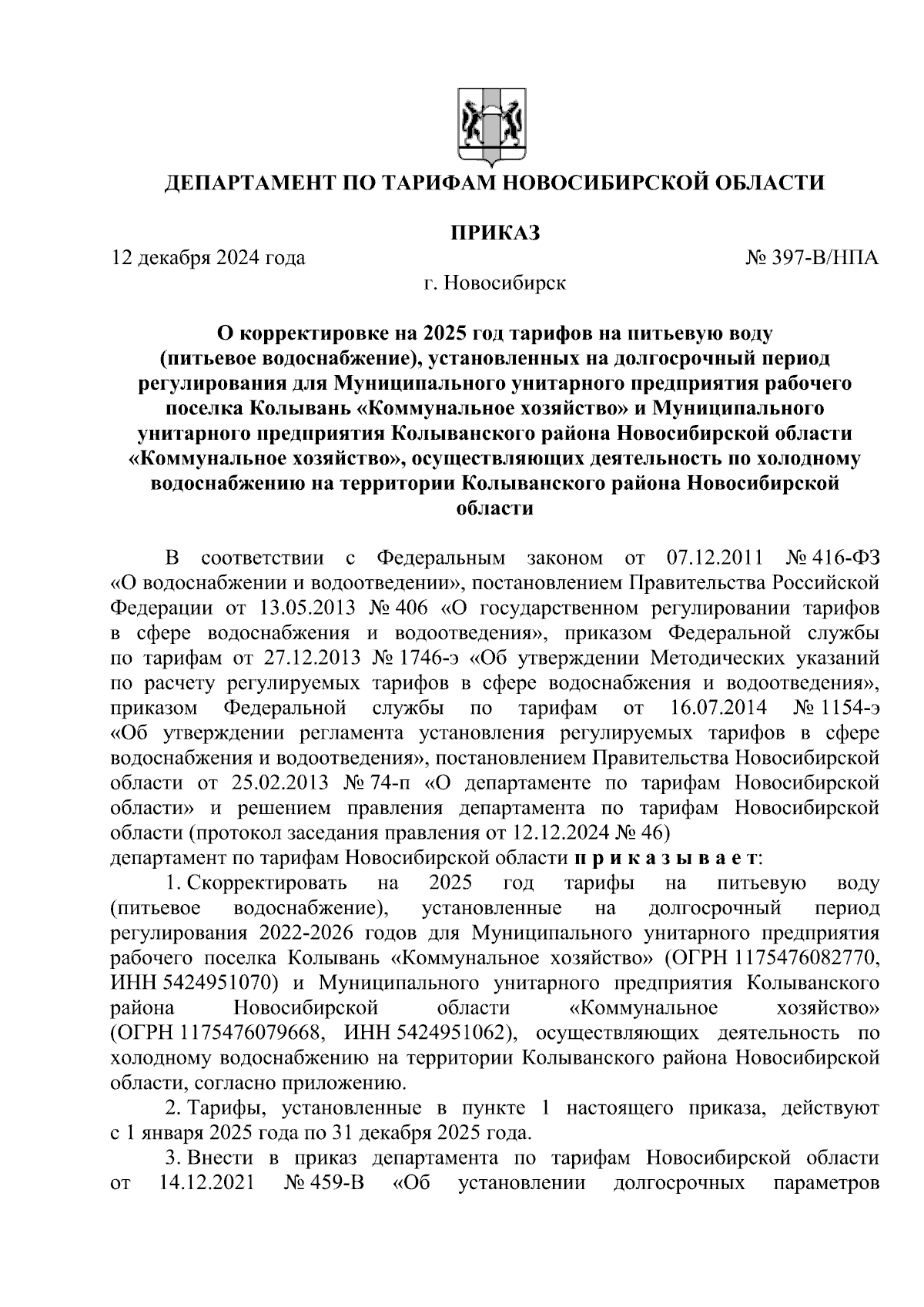 ДЕПАРТАМЕНТ ПО ТАРИФАМ НОВОСИБИРСКОЙ ОБЛАСТИ

ПРИКАЗ

12 декабря 2024 года № 397-В/НПА

г. Новосибирск

О корректировке на 2025 год тарифов на питьевую воду (питьевое водоснабжение), установленных на долгосрочный период регулирования для Муниципального унитарного предприятия рабочего поселка Колывань «Коммунальное хозяйство» и Муниципального унитарного предприятия Колыванского района Новосибирской области «Коммунальное хозяйство», осуществляющих деятельность по холодному водоснабжению на территории Колыванского района Новосибирской области

В соответствии с Федеральным законом от 07.12.2011 № 416-ФЗ «О водоснабжении и водоотведении», постановлением Правительства Российской Федерации от 13.05.2013 № 406 «О государственном регулировании тарифов в сфере водоснабжения и водоотведения», приказом Федеральной службы по тарифам от 27.12.2013 № 1746-э «Об утверждении Методических указаний по расчету регулируемых тарифов в сфере водоснабжения и водоотведения», приказом Федеральной службы по тарифам от 16.07.2014 № 1154-э «Об утверждении регламента установления регулируемых тарифов в сфере водоснабжения и водоотведения», постановлением Правительства Новосибирской области от 25.02.2013 № 74-п «О департаменте по тарифам Новосибирской области» и решением правления департамента по тарифам Новосибирской области (протокол заседания правления от 12.12.2024 № 46)
департамент по тарифам Новосибирской области п р и к а з ы в а е т:

1. Скорректировать на 2025 год тарифы на питьевую воду (питьевое водоснабжение), установленные на долгосрочный период регулирования 2022-2026 годов для Муниципального унитарного предприятия рабочего поселка Колывань «Коммунальное хозяйство» (ОГРН 1175476082770, ИНН 5424951070) и Муниципального унитарного предприятия Колыванского района Новосибирской области «Коммунальное хозяйство» (ОГРН 1175476079668, ИНН 5424951062), осуществляющих деятельность по холодному водоснабжению на территории Колыванского района Новосибирской области, согласно приложению.

2. Тарифы, установленные в пункте 1 настоящего приказа, действуют с 1 января 2025 года по 31 декабря 2025 года.

3. Внести в приказ департамента по тарифам Новосибирской области от 14.12.2021 № 459-В «Об установлении долгосрочных параметров